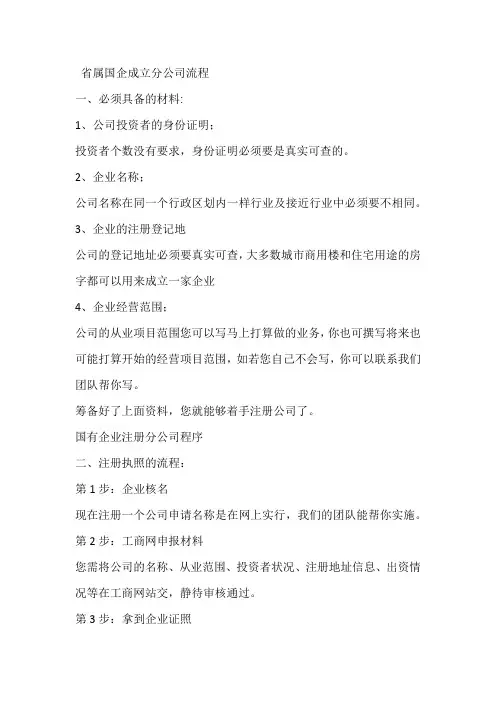 省属国企成立分公司流程

一、必须具备的材料:

1、公司投资者的身份证明：

投资者个数没有要求，身份证明必须要是真实可查的。

2、企业名称：

公司名称在同一个行政区划内一样行业及接近行业中必须要不相同。

3、企业的注册登记地

公司的登记地址必须要真实可查，大多数城市商用楼和住宅用途的房字都可以用来成立一家企业

4、企业经营范围：

公司的从业项目范围您可以写马上打算做的业务，你也可撰写将来也可能打算开始的经营项目范围，如若您自己不会写，你可以联系我们团队帮你写。

筹备好了上面资料，您就能够着手注册公司了。

国有企业注册分公司程序

二、注册执照的流程：

第 1 步：企业核名

现在注册一个公司申请名称是在网上实行，我们的团队能帮你实施。

第 2 步：工商网申报材料

您需将公司的名称、从业范围、投资者状况、注册地址信息、出资情况等在工商网站交，静待审核通过。

第 3 步：拿到企业证照